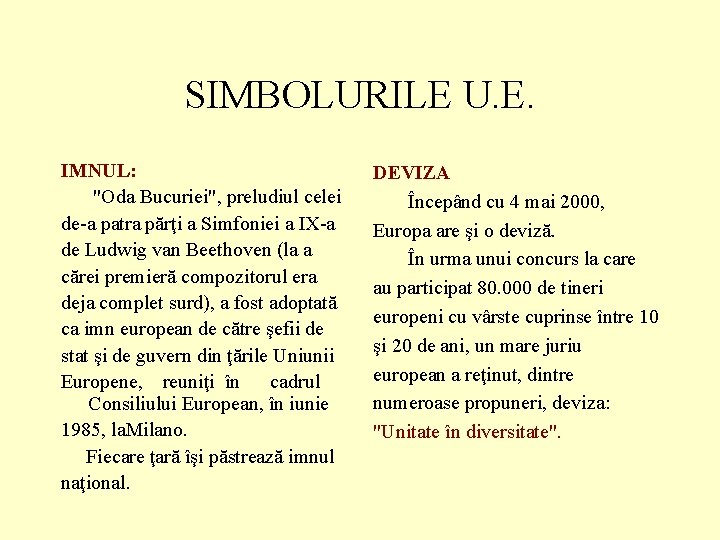 SIMBOLURILE U.E.

IMNUL:

"Oda Bucuriei", preludiul celei de-a patra părţi a Simfoniei a IX-a de Ludwig van Beethoven (la a cărei premieră compozitorul era deja complet surd), a fost adoptată ca imn european de către şefii de stat şi de guvern din ţările Uniunii Europene, reuniţi în cadrul Consiliului European, în iunie 1985, laMilano.

Fiecare ţară îşi păstrează imnul naţional.

DEVIZA

Începând cu 4 mai 2000, Europa are şi o deviză.

În urma unui concurs la care au participat 80.000 de tineri europeni cu vârste cuprinse între 10 şi 20 de ani, un mare juriu european a reţinut, dintre numeroase propuneri, deviza: "Unitate în diversitate".